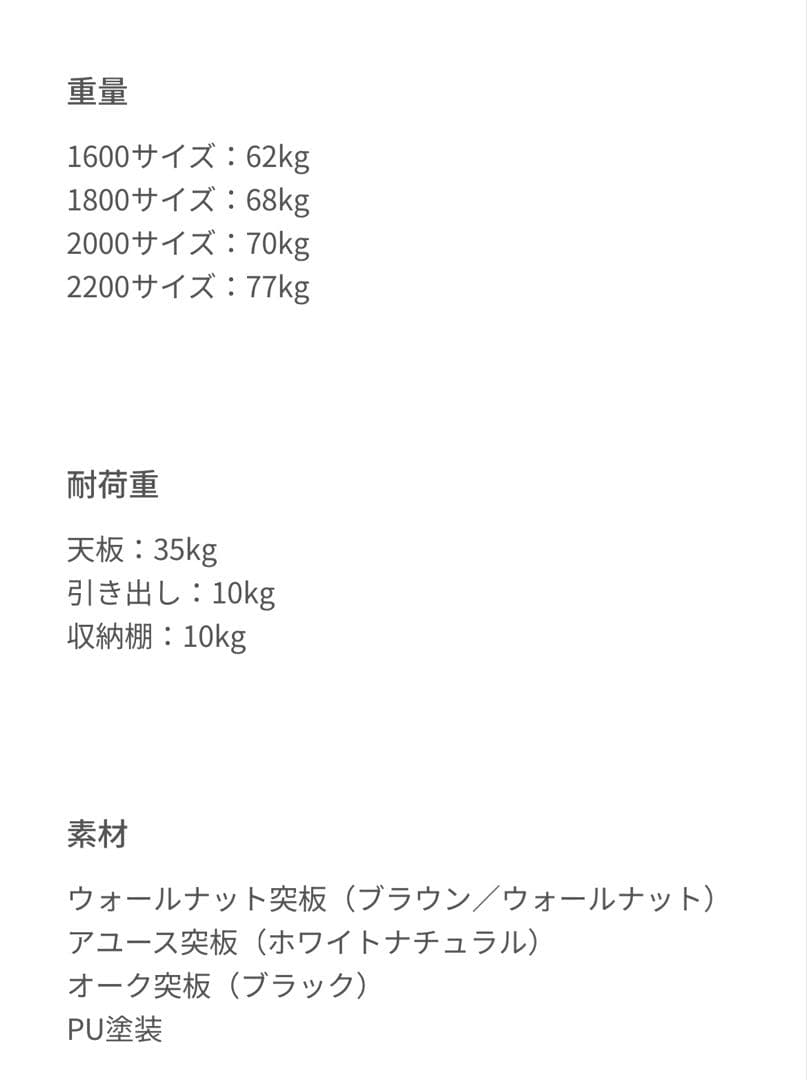 重量

1600サイズ：62kg
1800サイズ：68kg
2000サイズ：70kg
2200サイズ：77kg

耐荷重

天板：35kg
引き出し：10kg
収納棚：10kg

素材

ウォールナット突板（ブラウン／ウォールナット）
アユース突板（ホワイトナチュラル）
オーク突板（ブラック）
PU塗装